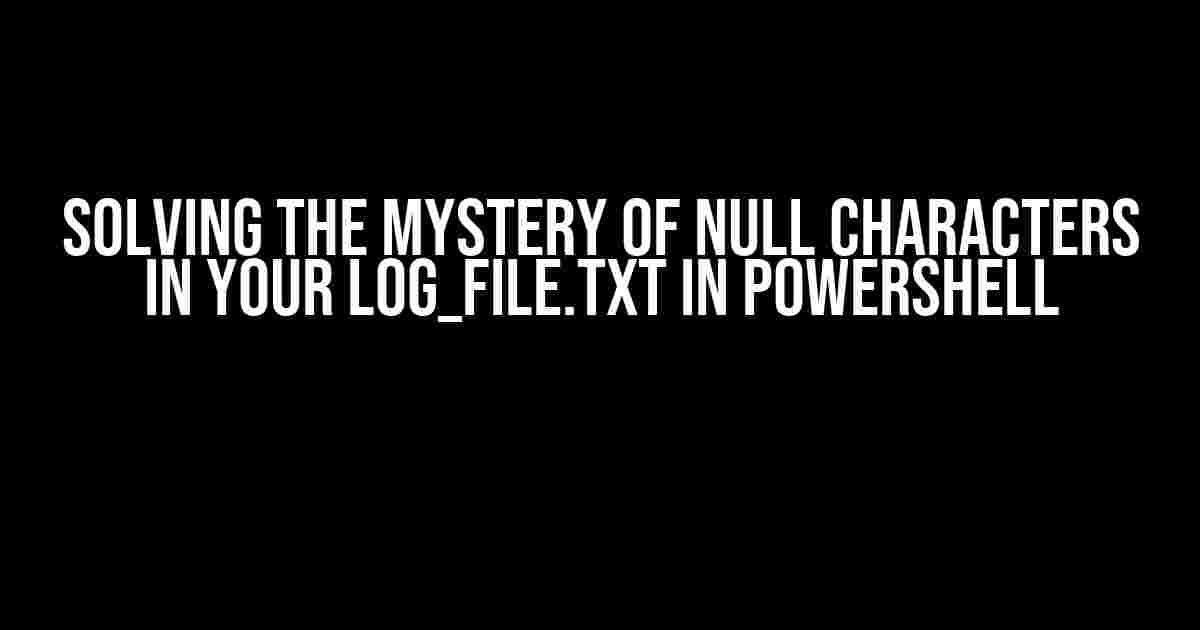 SOLVING THE MYSTERY OF NULL CHARACTERS IN YOUR LOG_FILE.TXT IN POWERSHELL